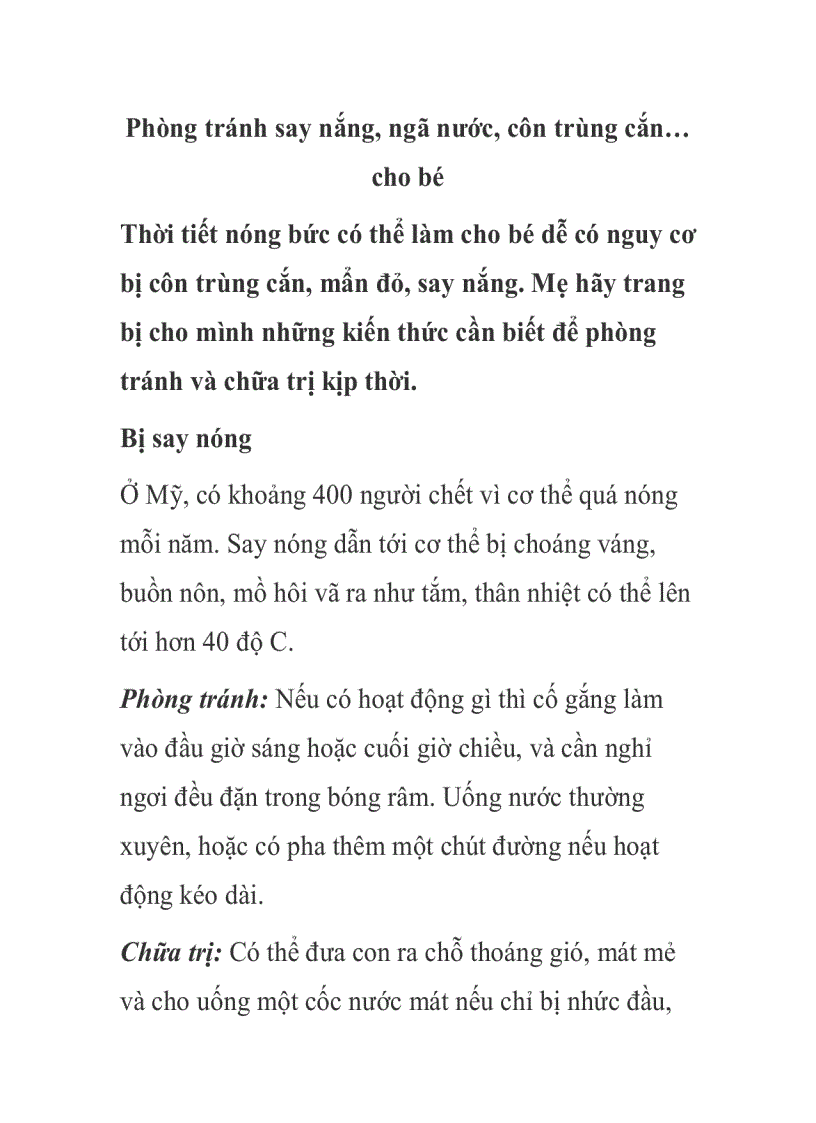 Phòng tránh say nắng, ngã nước, côn trùng cắn… cho bé

Thời tiết nóng bức có thể làm cho bé dễ có nguy cơ bị côn trùng cắn, mẩn đỏ, say nắng. Mẹ hãy trang bị cho mình những kiến thức cần biết để phòng tránh và chữa trị kịp thời.

Bị say nóng

Ở Mỹ, có khoảng 400 người chết vì cơ thể quá nóng mỗi năm. Say nóng dẫn tới cơ thể bị choáng váng, buồn nôn, mồ hôi vã ra như tắm, thân nhiệt có thể lên tới hơn 40 độ C.

Phòng tránh: Nếu có hoạt động gì thì cố gắng làm vào đầu giờ sáng hoặc cuối giờ chiều, và cần nghỉ ngơi đều đặn trong bóng râm. Uống nước thường xuyên, hoặc có pha thêm một chút đường nếu hoạt động kéo dài.

Chữa trị: Có thể đưa con ra chỗ thoáng gió, mát mẻ và cho uống một cốc nước mát nếu chỉ bị nhức đầu,